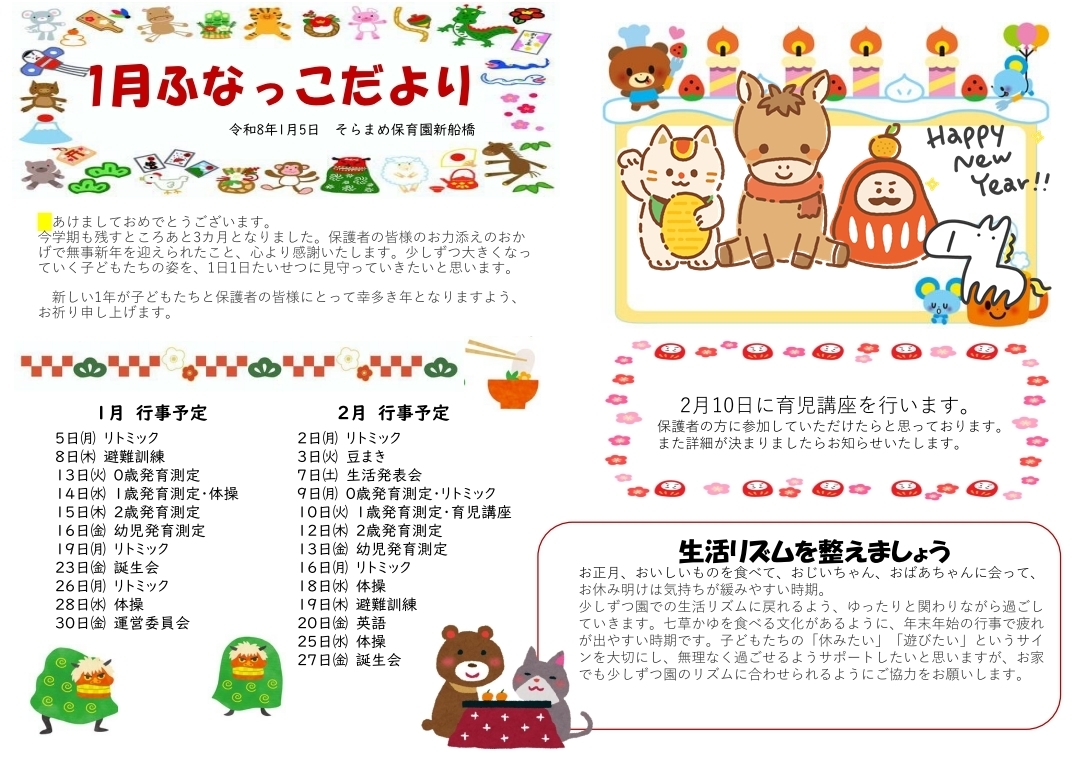 1月ふなっこだより

令和8年1月5日　そらまめ保育園新船橋

あけましておめでとうございます。
今学期も残すところあと3カ月となりました。保護者の皆様のお力添えのおかげで無事新年を迎えられたこと、心より感謝いたします。少しずつ大きくなっていく子どもたちの姿を、1日1日たいせつに見守っていきたいと思います。

新しい1年が子どもたちと保護者の皆様にとって幸多き年となりますよう、お祈り申し上げます。

1月　行事予定
5日(月) リトミック
8日(木) 避難訓練
13日(火) 0歳発育測定
14日(水) 1歳発育測定・体操
15日(木) 2歳発育測定
16日(金) 幼児発育測定
19日(月) リトミック
23日(金) 誕生会
26日(月) リトミック
28日(水) 体操
30日(金) 運営委員会

2月　行事予定
2日(月) リトミック
3日(火) 豆まき
7日(土) 生活発表会
9日(月) 0歳発育測定・リトミック
10日(火) 1歳発育測定・育児講座
12日(木) 2歳発育測定
13日(金) 幼児発育測定
16日(月) リトミック
18日(水) 体操
19日(木) 避難訓練
20日(金) 英語
25日(水) 体操
27日(金) 誕生会

Happy New Year!!

2月10日に育児講座を行います。
保護者の方に参加していただけたらと思っております。
また詳細が決まりましたらお知らせいたします。

生活リズムを整えましょう
お正月、おいしいものを食べて、おじいちゃん、おばあちゃんに会って、お休み明けは気持ちが緩みやすい時期。
少しずつ園での生活リズムに戻れるよう、ゆったりと関わりながら過ごしていきます。七草かゆを食べる文化があるように、年末年始の行事で疲れが出やすい時期です。子どもたちの「休みたい」「遊びたい」というサインを大切にし、無理なく過ごせるようサポートしたいと思いますが、お家でも少しずつ園のリズムに合わせられるようにご協力をお願いします。